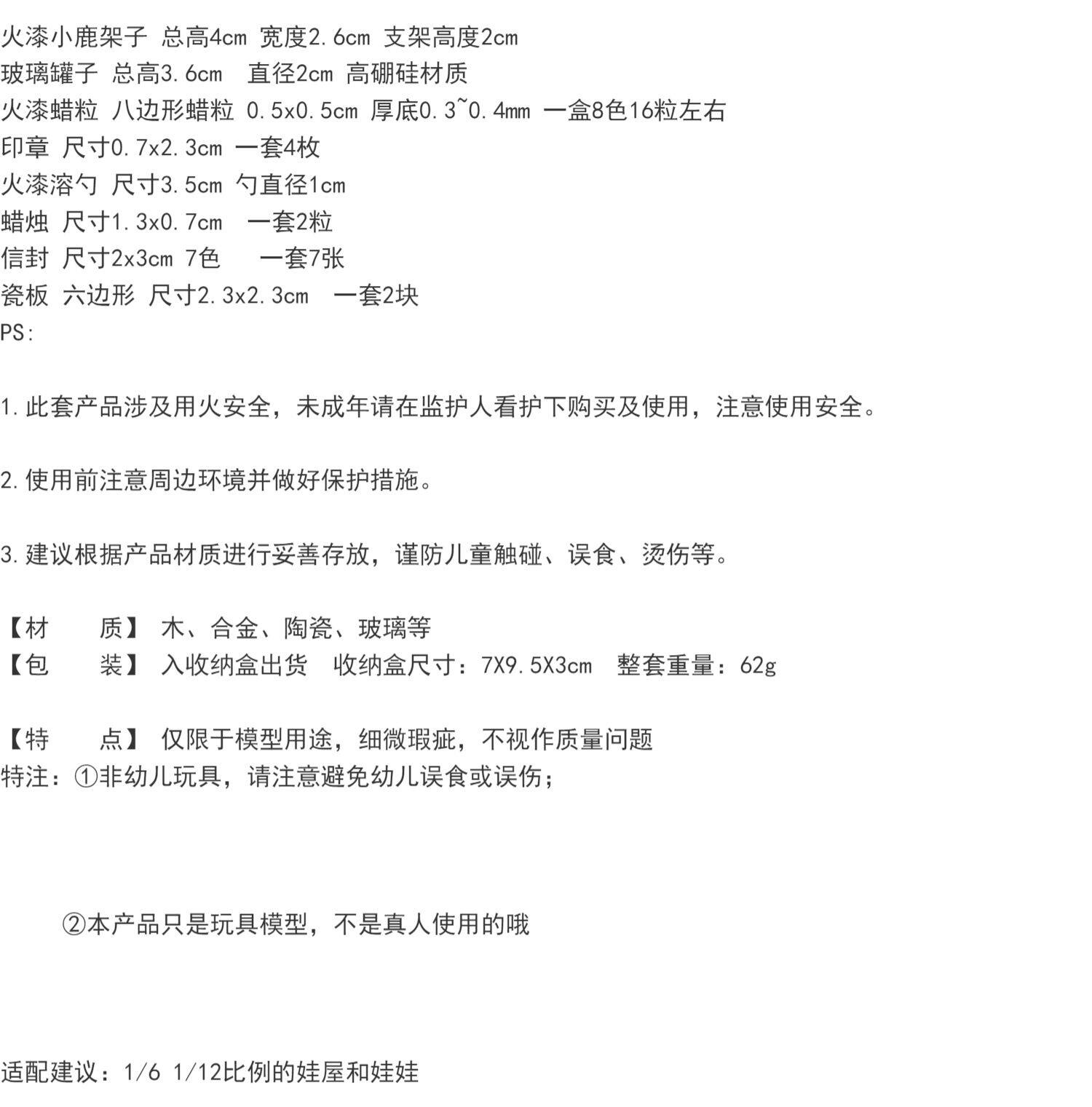 火漆小鹿架子 总高4cm 宽度2.6cm 支架高度2cm
玻璃罐子 总高3.6cm 直径2cm 高硼硅材质
火漆蜡粒 八边形蜡粒 0.5x0.5cm 厚底0.3~0.4mm 一盒8色16粒左右
印章 尺寸0.7x2.3cm 一套4枚
火漆溶勺 尺寸3.5cm 勺直径1cm
蜡烛 尺寸1.3x0.7cm 一套2粒
信封 尺寸2x3cm 7色 一套7张
瓷板 六边形 尺寸2.3x2.3cm 一套2块
PS:

1.此套产品涉及用火安全，未成年请在监护人看护下购买及使用，注意使用安全。

2.使用前注意周边环境并做好保护措施。

3.建议根据产品材质进行妥善存放，谨防儿童触碰、误食、烫伤等。

【材 质】 木、合金、陶瓷、玻璃等
【包 装】 入收纳盒出货 收纳盒尺寸：7X9.5X3cm 整套重量：62g

【特 点】 仅限于模型用途，细微瑕疵，不视作质量问题
特注：①非幼儿玩具，请注意避免幼儿误食或误伤；

②本产品只是玩具模型，不是真人使用的哦

适配建议：1/6 1/12比例的娃屋和娃娃